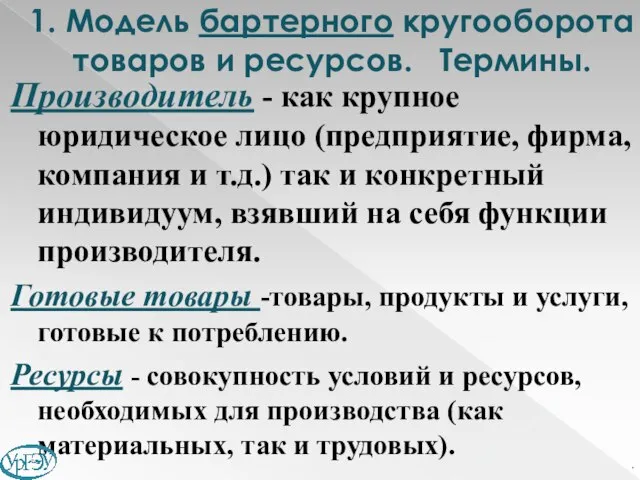 1. Модель бартерного кругооборота товаров и ресурсов. Термины.

Производитель - как крупное юридическое лицо (предприятие, фирма, компания и т.д.) так и конкретный индивидуум, взявший на себя функции производителя.

Готовые товары -товары, продукты и услуги, готовые к потреблению.

Ресурсы - совокупность условий и ресурсов, необходимых для производства (как материальных, так и трудовых).

УрГЭУ